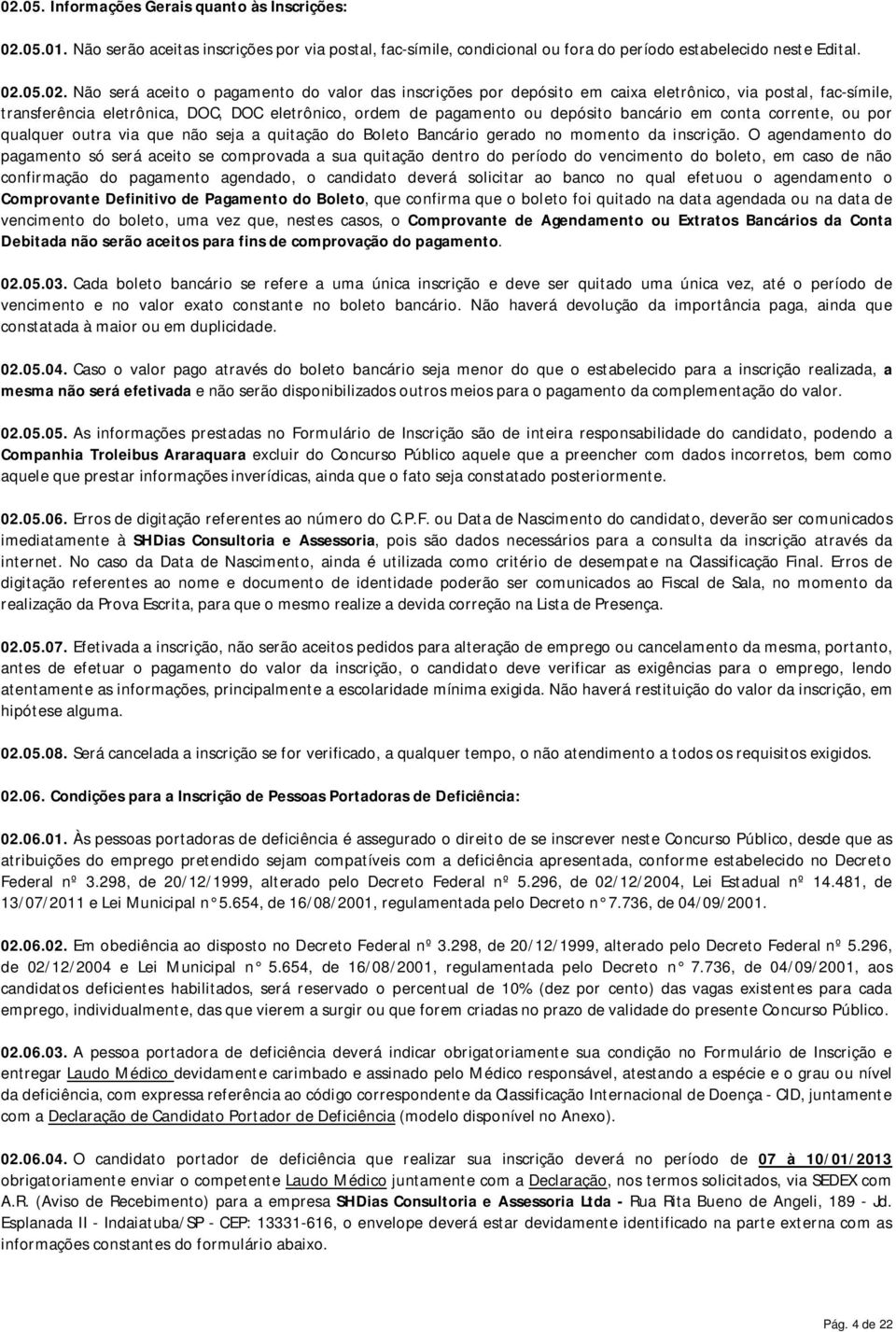 02.05. Informações Gerais quanto às Inscrições:

02.05.01. Não serão aceitas inscrições por via postal, fac-símile, condicional ou fora do período estabelecido neste Edital.

02.05.02. Não será aceito o pagamento do valor das inscrições por depósito em caixa eletrônico, via postal, fac-símile, transferência eletrônica, DOC, DOC eletrônico, ordem de pagamento ou depósito bancário em conta corrente, ou por qualquer outra via que não seja a quitação do Boleto Bancário gerado no momento da inscrição. O agendamento do pagamento só será aceito se comprovada a sua quitação dentro do período do vencimento do boleto, em caso de não confirmação do pagamento agendado, o candidato deverá solicitar ao banco no qual efetuou o agendamento o Comprovante Definitivo de Pagamento do Boleto, que confirma que o boleto foi quitado na data agendada ou na data de vencimento do boleto, uma vez que, nestes casos, o Comprovante de Agendamento ou Extratos Bancários da Conta Debitada não serão aceitos para fins de comprovação do pagamento.

02.05.03. Cada boleto bancário se refere a uma única inscrição e deve ser quitado uma única vez, até o período de vencimento e no valor exato constante no boleto bancário. Não haverá devolução da importância paga, ainda que constatada à maior ou em duplicidade.

02.05.04. Caso o valor pago através do boleto bancário seja menor do que o estabelecido para a inscrição realizada, a mesma não será efetivada e não serão disponibilizados outros meios para o pagamento da complementação do valor.

02.05.05. As informações prestadas no Formulário de Inscrição são de inteira responsabilidade do candidato, podendo a Companhia Troleibus Araraquara excluir do Concurso Público aquele que a preencher com dados incorretos, bem como aquele que prestar informações inverídicas, ainda que o fato seja constatado posteriormente.

02.05.06. Erros de digitação referentes ao número do C.P.F. ou Data de Nascimento do candidato, deverão ser comunicados imediatamente à SHDias Consultoria e Assessoria, pois são dados necessários para a consulta da inscrição através da internet. No caso da Data de Nascimento, ainda é utilizada como critério de desempate na Classificação Final. Erros de digitação referentes ao nome e documento de identidade poderão ser comunicados ao Fiscal de Sala, no momento da realização da Prova Escrita, para que o mesmo realize a devida correção na Lista de Presença.

02.05.07. Efetivada a inscrição, não serão aceitos pedidos para alteração de emprego ou cancelamento da mesma, portanto, antes de efetuar o pagamento do valor da inscrição, o candidato deve verificar as exigências para o emprego, lendo atentamente as informações, principalmente a escolaridade mínima exigida. Não haverá restituição do valor da inscrição, em hipótese alguma.

02.05.08. Será cancelada a inscrição se for verificado, a qualquer tempo, o não atendimento a todos os requisitos exigidos.

02.06. Condições para a Inscrição de Pessoas Portadoras de Deficiência:

02.06.01. Às pessoas portadoras de deficiência é assegurado o direito de se inscrever neste Concurso Público, desde que as atribuições do emprego pretendido sejam compatíveis com a deficiência apresentada, conforme estabelecido no Decreto Federal nº 3.298, de 20/12/1999, alterado pelo Decreto Federal nº 5.296, de 02/12/2004, Lei Estadual nº 14.481, de 13/07/2011 e Lei Municipal n° 5.654, de 16/08/2001, regulamentada pelo Decreto n° 7.736, de 04/09/2001.

02.06.02. Em obediência ao disposto no Decreto Federal nº 3.298, de 20/12/1999, alterado pelo Decreto Federal nº 5.296, de 02/12/2004 e Lei Municipal n° 5.654, de 16/08/2001, regulamentada pelo Decreto n° 7.736, de 04/09/2001, aos candidatos deficientes habilitados, será reservado o percentual de 10% (dez por cento) das vagas existentes para cada emprego, individualmente, das que vierem a surgir ou que forem criadas no prazo de validade do presente Concurso Público.

02.06.03. A pessoa portadora de deficiência deverá indicar obrigatoriamente sua condição no Formulário de Inscrição e entregar Laudo Médico devidamente carimbado e assinado pelo Médico responsável, atestando a espécie e o grau ou nível da deficiência, com expressa referência ao código correspondente da Classificação Internacional de Doença - CID, juntamente com a Declaração de Candidato Portador de Deficiência (modelo disponível no Anexo).

02.06.04. O candidato portador de deficiência que realizar sua inscrição deverá no período de 07 à 10/01/2013 obrigatoriamente enviar o competente Laudo Médico juntamente com a Declaração, nos termos solicitados, via SEDEX com A.R. (Aviso de Recebimento) para a empresa SHDias Consultoria e Assessoria Ltda - Rua Rita Bueno de Angeli, 189 - Jd. Esplanada II - Indaiatuba/SP - CEP: 13331-616, o envelope deverá estar devidamente identificado na parte externa com as informações constantes do formulário abaixo.

Pág. 4 de 22